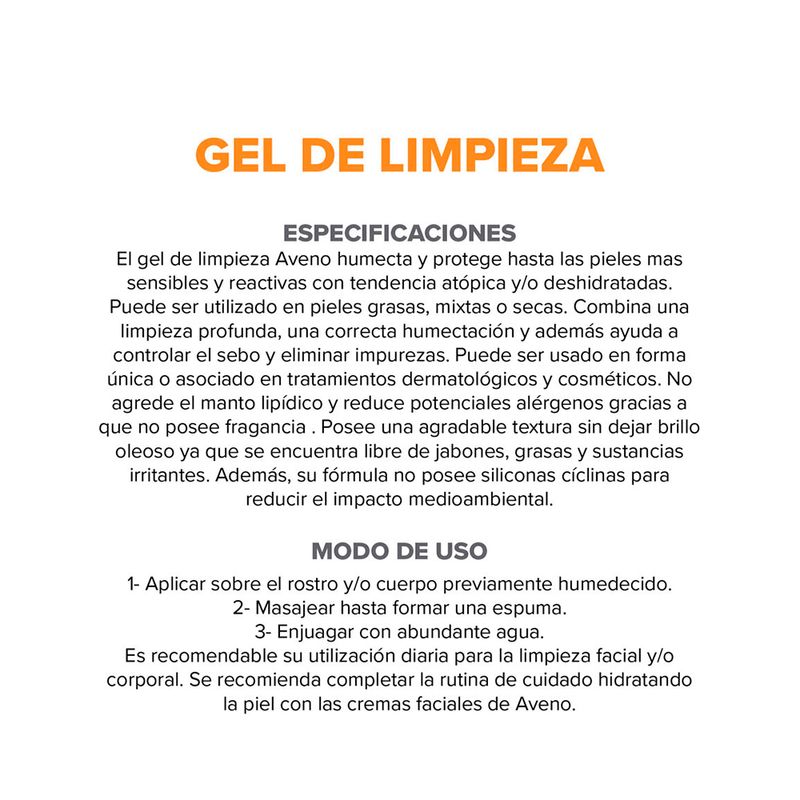 GEL DE LIMPIEZA

ESPECIFICACIONES
El gel de limpieza Aveno humecta y protege hasta las pieles mas sensibles y reactivas con tendencia atópica y/o deshidratadas. Puede ser utilizado en pieles grasas, mixtas o secas. Combina una limpieza profunda, una correcta humectación y además ayuda a controlar el sebo y eliminar impurezas. Puede ser usado en forma única o asociado en tratamientos dermatológicos y cosméticos. No agrede el manto lipídico y reduce potenciales alérgenos gracias a que no posee fragancia . Posee una agradable textura sin dejar brillo oleoso ya que se encuentra libre de jabones, grasas y sustancias irritantes. Además, su fórmula no posee siliconas cíclinas para reducir el impacto medioambiental.

MODO DE USO
1- Aplicar sobre el rostro y/o cuerpo previamente humedecido.
2- Masajear hasta formar una espuma.
3- Enjuagar con abundante agua.
Es recomendable su utilización diaria para la limpieza facial y/o corporal. Se recomienda completar la rutina de cuidado hidratando la piel con las cremas faciales de Aveno.